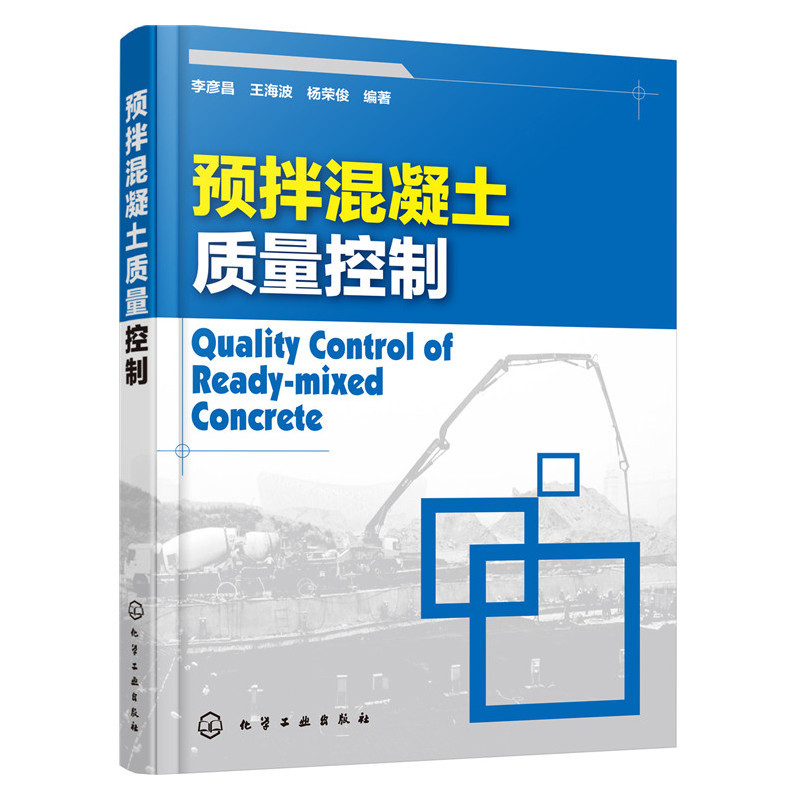 预拌混凝土质量控制

化学工业出版社

李彦昌　王海波　杨荣俊　编著

预拌混凝土
质量控制

Quality Control of Ready-mixed Concrete

化学工业出版社